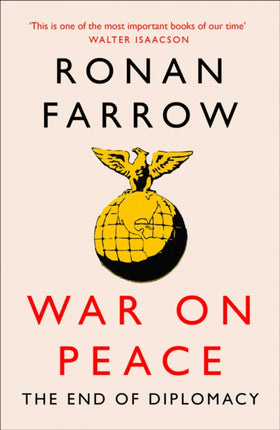 'This is one of the most important books of our time'
WALTER ISAACSON

RONAN
FARROW

WAR ON
PEACE

THE END OF DIPLOMACY